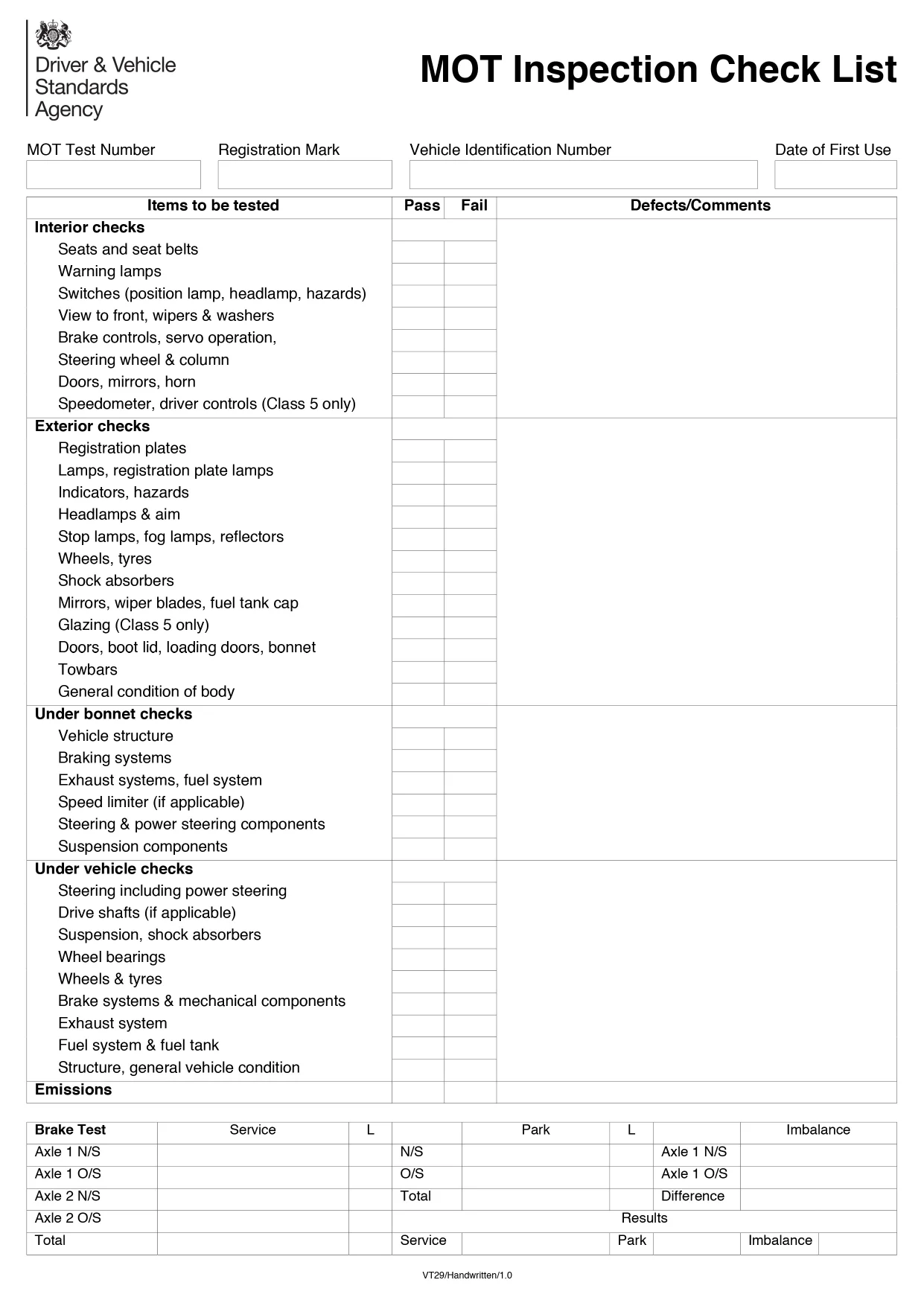 Driver & Vehicle Standards Agency

MOT Inspection Check List

MOT Test Number
Registration Mark
Vehicle Identification Number
Date of First Use

| Items to be tested | Pass | Fail | Defects/Comments |
|---|---|---|---|
| Interior checks | | | |
| Seats and seat belts | | | |
| Warning lamps | | | |
| Switches (position lamp, headlamp, hazards) | | | |
| View to front, wipers & washers | | | |
| Brake controls, servo operation, | | | |
| Steering wheel & column | | | |
| Doors, mirrors, horn | | | |
| Speedometer, driver controls (Class 5 only) | | | |
| Exterior checks | | | |
| Registration plates | | | |
| Lamps, registration plate lamps | | | |
| Indicators, hazards | | | |
| Headlamps & aim | | | |
| Stop lamps, fog lamps, reflectors | | | |
| Wheels, tyres | | | |
| Shock absorbers | | | |
| Mirrors, wiper blades, fuel tank cap | | | |
| Glazing (Class 5 only) | | | |
| Doors, boot lid, loading doors, bonnet | | | |
| Towbars | | | |
| General condition of body | | | |
| Under bonnet checks | | | |
| Vehicle structure | | | |
| Braking systems | | | |
| Exhaust systems, fuel system | | | |
| Speed limiter (if applicable) | | | |
| Steering & power steering components | | | |
| Suspension components | | | |
| Under vehicle checks | | | |
| Steering including power steering | | | |
| Drive shafts (if applicable) | | | |
| Suspension, shock absorbers | | | |
| Wheel bearings | | | |
| Wheels & tyres | | | |
| Brake systems & mechanical components | | | |
| Exhaust system | | | |
| Fuel system & fuel tank | | | |
| Structure, general vehicle condition | | | |
| Emissions | | | |

| Brake Test | Service | L | | Park | L | | Imbalance |
|---|---|---|---|---|---|---|---|
| Axle 1 N/S | | | N/S | | | Axle 1 N/S | |
| Axle 1 O/S | | | O/S | | | Axle 1 O/S | |
| Axle 2 N/S | | | Total | | | Difference | |
| Axle 2 O/S | | | Results | | | | |
| Total | | | Service | | Park | | Imbalance |

VT29/Handwritten/1.0